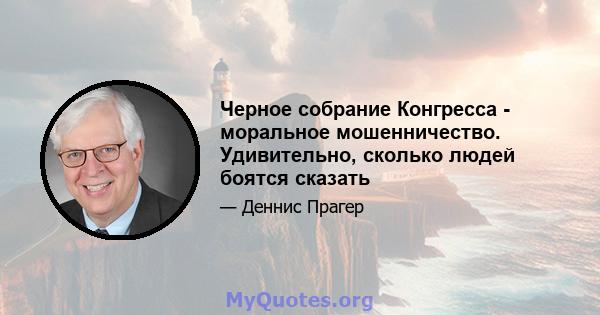 Черное собрание Конгресса - моральное мошенничество. Удивительно, сколько людей боятся сказать

— Деннис Прагер

MyQuotes.org